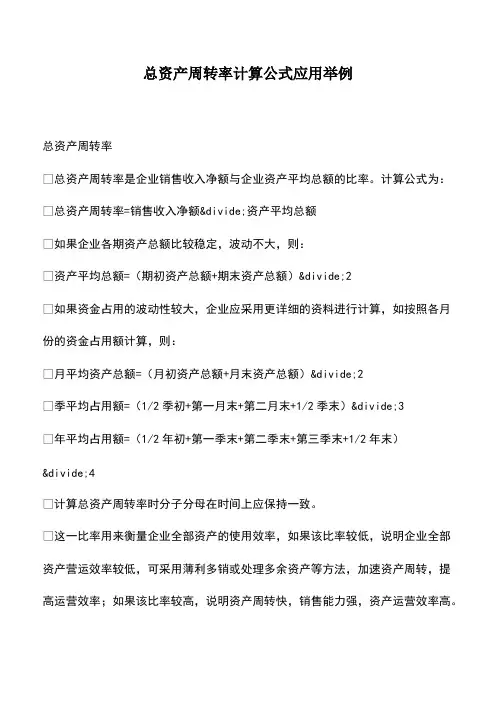 总资产周转率计算公式应用举例

总资产周转率

□总资产周转率是企业销售收入净额与企业资产平均总额的比率。计算公式为：

□总资产周转率=销售收入净额&divide;资产平均总额

□如果企业各期资产总额比较稳定，波动不大，则：

□资产平均总额=（期初资产总额+期末资产总额）&divide;2

□如果资金占用的波动性较大，企业应采用更详细的资料进行计算，如按照各月份的资金占用额计算，则：

□月平均资产总额=（月初资产总额+月末资产总额）&divide;2

□季平均占用额=（1/2 季初+第一月末+第二月末+1/2 季末）&divide;3

□年平均占用额=（1/2 年初+第一季末+第二季末+第三季末+1/2 年末）&divide;4

□计算总资产周转率时分子分母在时间上应保持一致。

□这一比率用来衡量企业全部资产的使用效率，如果该比率较低，说明企业全部资产营运效率较低，可采用薄利多销或处理多余资产等方法，加速资产周转，提高运营效率；如果该比率较高，说明资产周转快，销售能力强，资产运营效率高。